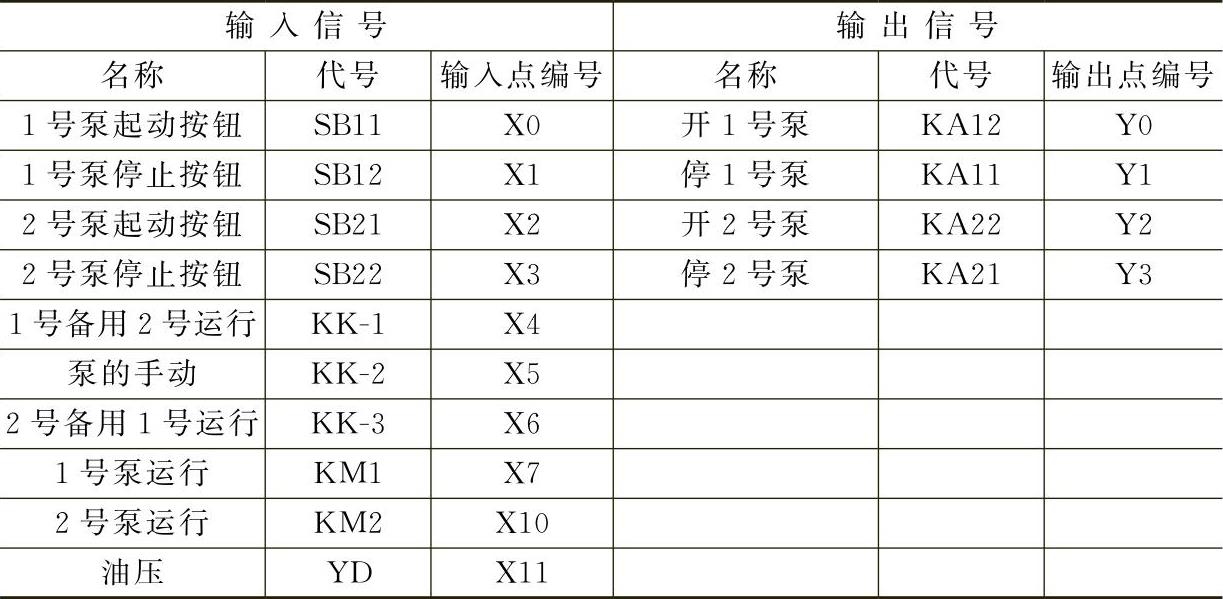 | 输入信号 | | | 输出信号 | | |
|---|---|---|---|---|---|
| 名称 | 代号 | 输入点编号 | 名称 | 代号 | 输出点编号 |
| 1号泵起动按钮 | SB11 | X0 | 开1号泵 | KA12 | Y0 |
| 1号泵停止按钮 | SB12 | X1 | 停1号泵 | KA11 | Y1 |
| 2号泵起动按钮 | SB21 | X2 | 开2号泵 | KA22 | Y2 |
| 2号泵停止按钮 | SB22 | X3 | 停2号泵 | KA21 | Y3 |
| 1号备用2号运行 | KK-1 | X4 | | | |
| 泵的手动 | KK-2 | X5 | | | |
| 2号备用1号运行 | KK-3 | X6 | | | |
| 1号泵运行 | KM1 | X7 | | | |
| 2号泵运行 | KM2 | X10 | | | |
| 油压 | YD | X11 | | | |